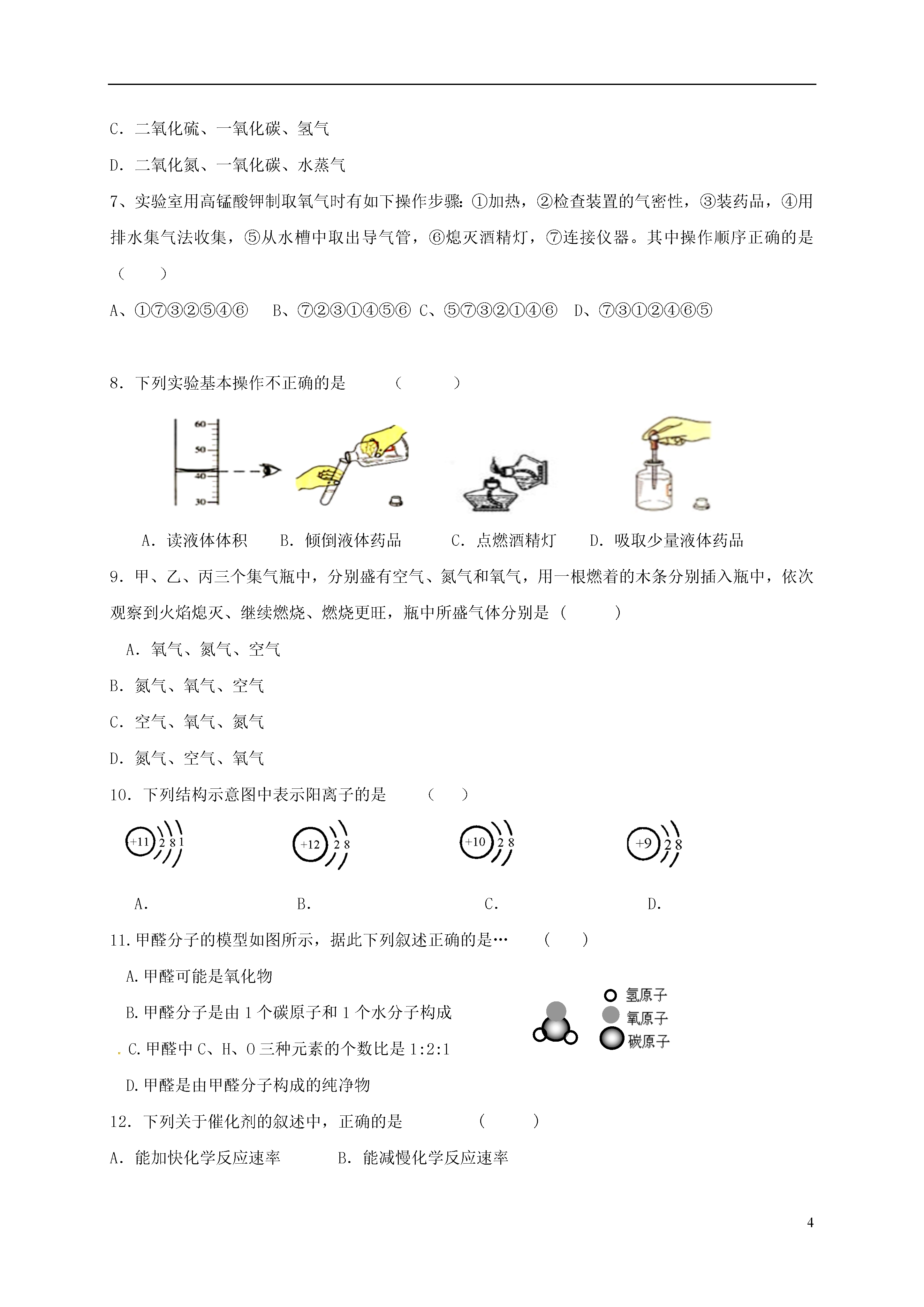 C．二氧化硫、一氧化碳、氢气

D．二氧化氮、一氧化碳、水蒸气

7、实验室用高锰酸钾制取氧气时有如下操作步骤：①加热，②检查装置的气密性，③装药品，④用排水集气法收集，⑤从水槽中取出导气管，⑥熄灭酒精灯，⑦连接仪器。其中操作顺序正确的是（　　）

A、①⑦③②⑤④⑥　B、⑦②③①④⑤⑥　C、⑤⑦③②①④⑥　D、⑦③①②④⑥⑤

8．下列实验基本操作不正确的是　　（　　）

60
50
40
30

A．读液体体积　B．倾倒液体药品　C．点燃酒精灯　D．吸取少量液体药品

9．甲、乙、丙三个集气瓶中，分别盛有空气、氮气和氧气，用一根燃着的木条分别插入瓶中，依次观察到火焰熄灭、继续燃烧、燃烧更旺，瓶中所盛气体分别是（　　）

A．氧气、氮气、空气

B．氮气、氧气、空气

C．空气、氧气、氮气

D．氮气、空气、氧气

10．下列结构示意图中表示阳离子的是　（　）

+11 2 8 1　　+12 2 8　　+10 2 8　　+9 2 8

A．　　B．　　C．　　D．

11.甲醛分子的模型如图所示，据此下列叙述正确的是…　（　）

A.甲醛可能是氧化物

B.甲醛分子是由1个碳原子和1个水分子构成

C.甲醛中C、H、O三种元素的个数比是1:2:1

D.甲醛是由甲醛分子构成的纯净物

氢原子
氧原子
碳原子

12．下列关于催化剂的叙述中，正确的是　　（　　）

A．能加快化学反应速率　　B．能减慢化学反应速率

4